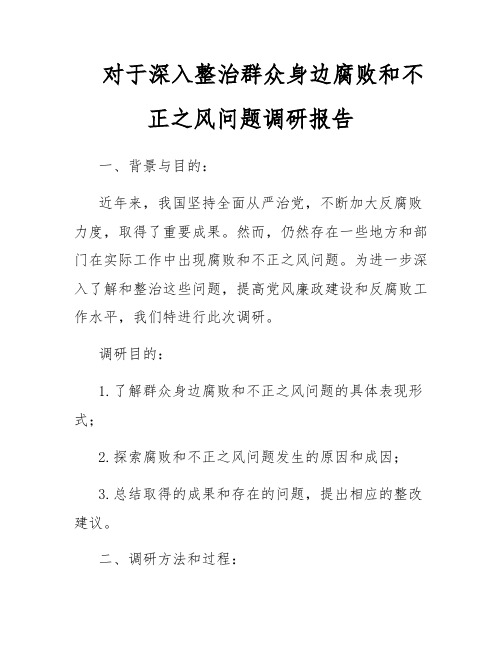 对于深入整治群众身边腐败和不正之风问题调研报告

一、背景与目的：

近年来，我国坚持全面从严治党，不断加大反腐败力度，取得了重要成果。然而，仍然存在一些地方和部门在实际工作中出现腐败和不正之风问题。为进一步深入了解和整治这些问题，提高党风廉政建设和反腐败工作水平，我们特进行此次调研。

调研目的：

1. 了解群众身边腐败和不正之风问题的具体表现形式；

2. 探索腐败和不正之风问题发生的原因和成因；

3. 总结取得的成果和存在的问题，提出相应的整改建议。

二、调研方法和过程：